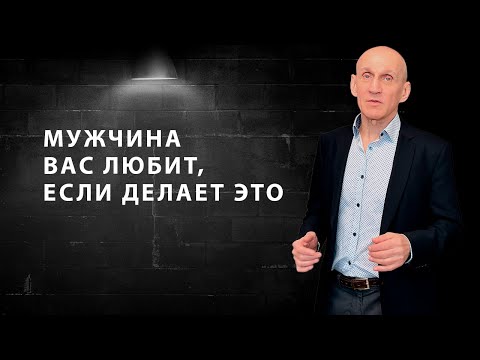 МУЖЧИНА
ВАС ЛЮБИТ,
ЕСЛИ ДЕЛАЕТ ЭТО